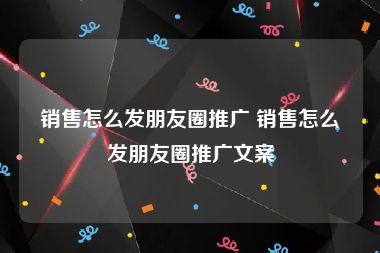 销售怎么发朋友圈推广 销售怎么发朋友圈推广文案